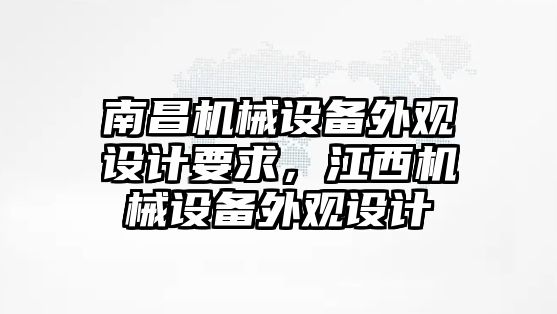 南昌机械设备外观设计要求，江西机械设备外观设计